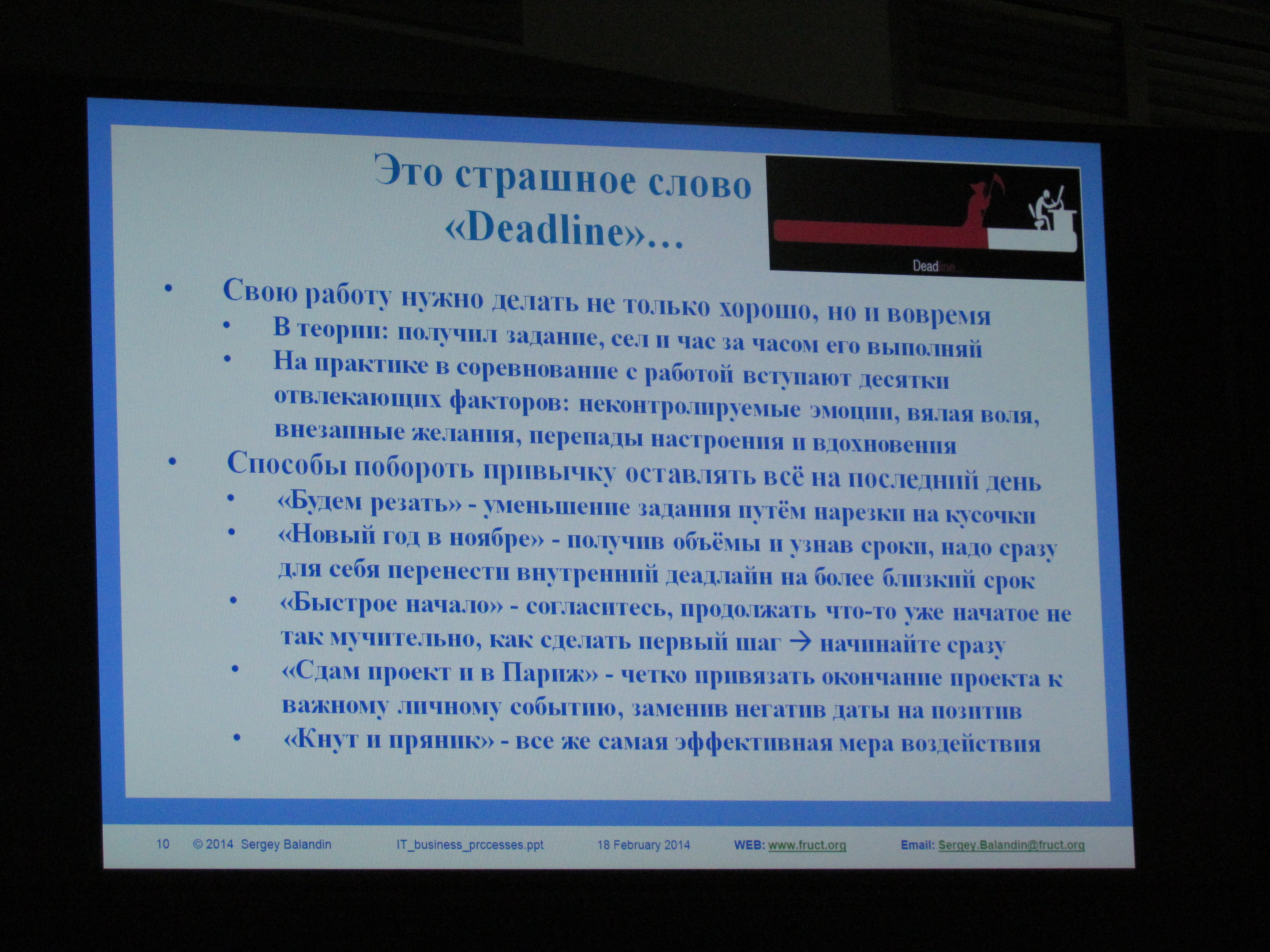 Это страшное слово «Deadline»…

Deadline...

• Свою работу нужно делать не только хорошо, но и вовремя
  • В теории: получил задание, сел и час за часом его выполняй
  • На практике в соревнование с работой вступают десятки отвлекающих факторов: неконтролируемые эмоции, вялая воля, внезапные желания, перепады настроения и вдохновения
• Способы побороть привычку оставлять всё на последний день
  • «Будем резать» - уменьшение задания путём нарезки на кусочки
  • «Новый год в ноябре» - получив объёмы и узнав сроки, надо сразу для себя перенести внутренний деадлайн на более близкий срок
  • «Быстрое начало» - согласитесь, продолжать что-то уже начатое не так мучительно, как сделать первый шаг → начинайте сразу
  • «Сдам проект и в Париж» - четко привязать окончание проекта к важному личному событию, заменив негатив даты на позитив
  • «Кнут и пряник» - все же самая эффективная мера воздействия

10 © 2014 Sergey Balandin IT_business_prccesses.ppt 18 February 2014 WEB: www.fruct.org Email: Sergey.Balandin@fruct.org